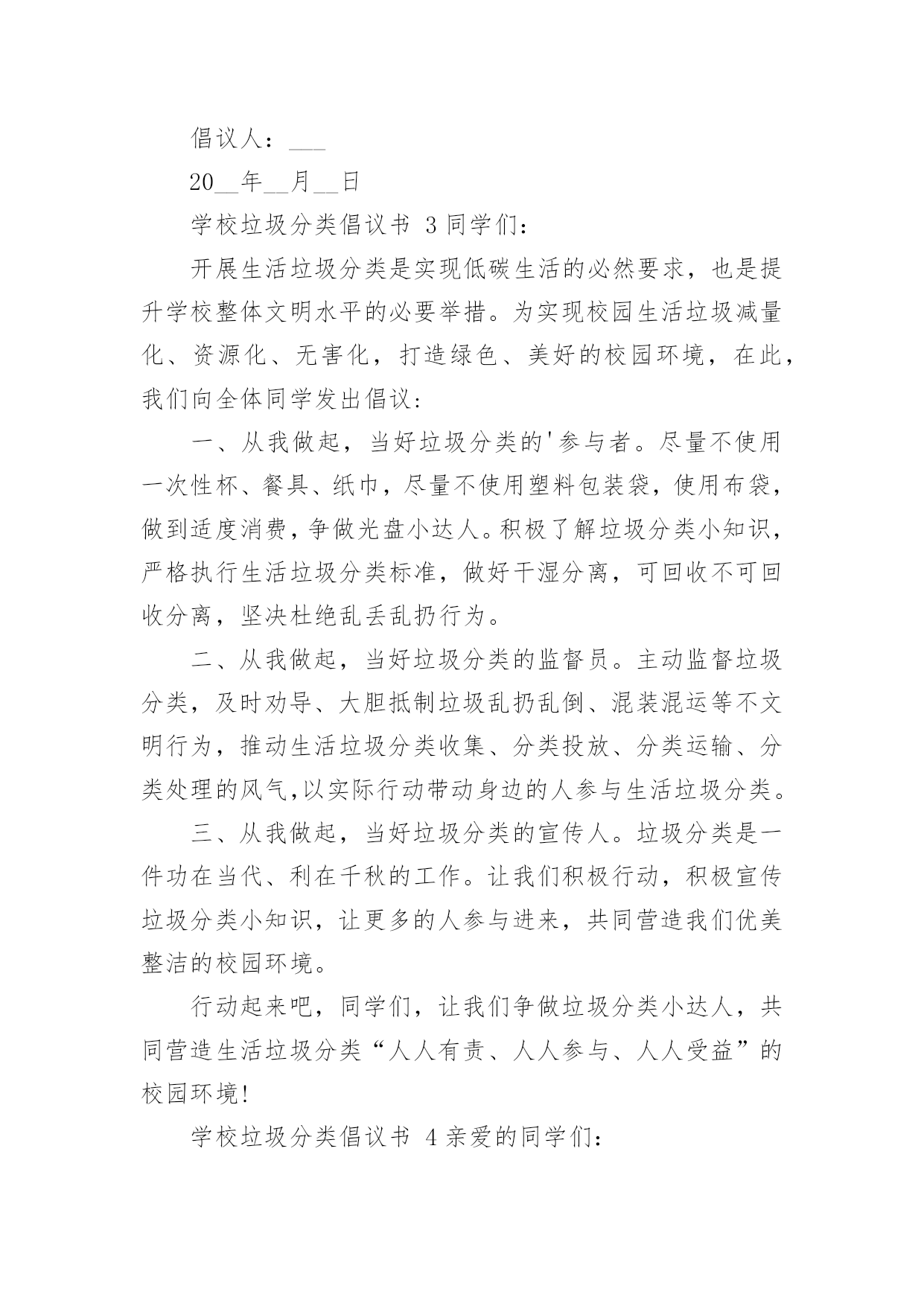 倡议人：___

20__年__月__日

学校垃圾分类倡议书 3 同学们：

开展生活垃圾分类是实现低碳生活的必然要求，也是提升学校整体文明水平的必要举措。为实现校园生活垃圾减量化、资源化、无害化，打造绿色、美好的校园环境，在此，我们向全体同学发出倡议：

一、从我做起，当好垃圾分类的'参与者。尽量不使用一次性杯、餐具、纸巾，尽量不使用塑料包装袋，使用布袋，做到适度消费，争做光盘小达人。积极了解垃圾分类小知识，严格执行生活垃圾分类标准，做好干湿分离，可回收不可回收分离，坚决杜绝乱丢乱扔行为。

二、从我做起，当好垃圾分类的监督员。主动监督垃圾分类，及时劝导、大胆抵制垃圾乱扔乱倒、混装混运等不文明行为，推动生活垃圾分类收集、分类投放、分类运输、分类处理的风气,以实际行动带动身边的人参与生活垃圾分类。

三、从我做起，当好垃圾分类的宣传人。垃圾分类是一件功在当代、利在千秋的工作。让我们积极行动，积极宣传垃圾分类小知识，让更多的人参与进来，共同营造我们优美整洁的校园环境。

行动起来吧，同学们，让我们争做垃圾分类小达人，共同营造生活垃圾分类“人人有责、人人参与、人人受益”的校园环境!

学校垃圾分类倡议书 4 亲爱的同学们：